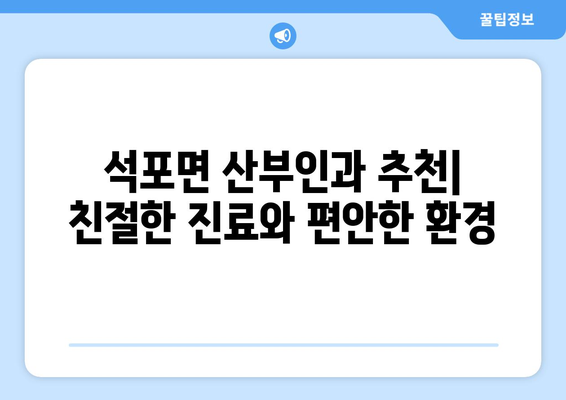 꿀팁정보

석포면 산부인과 추천|
친절한 진료와 편안한 환경